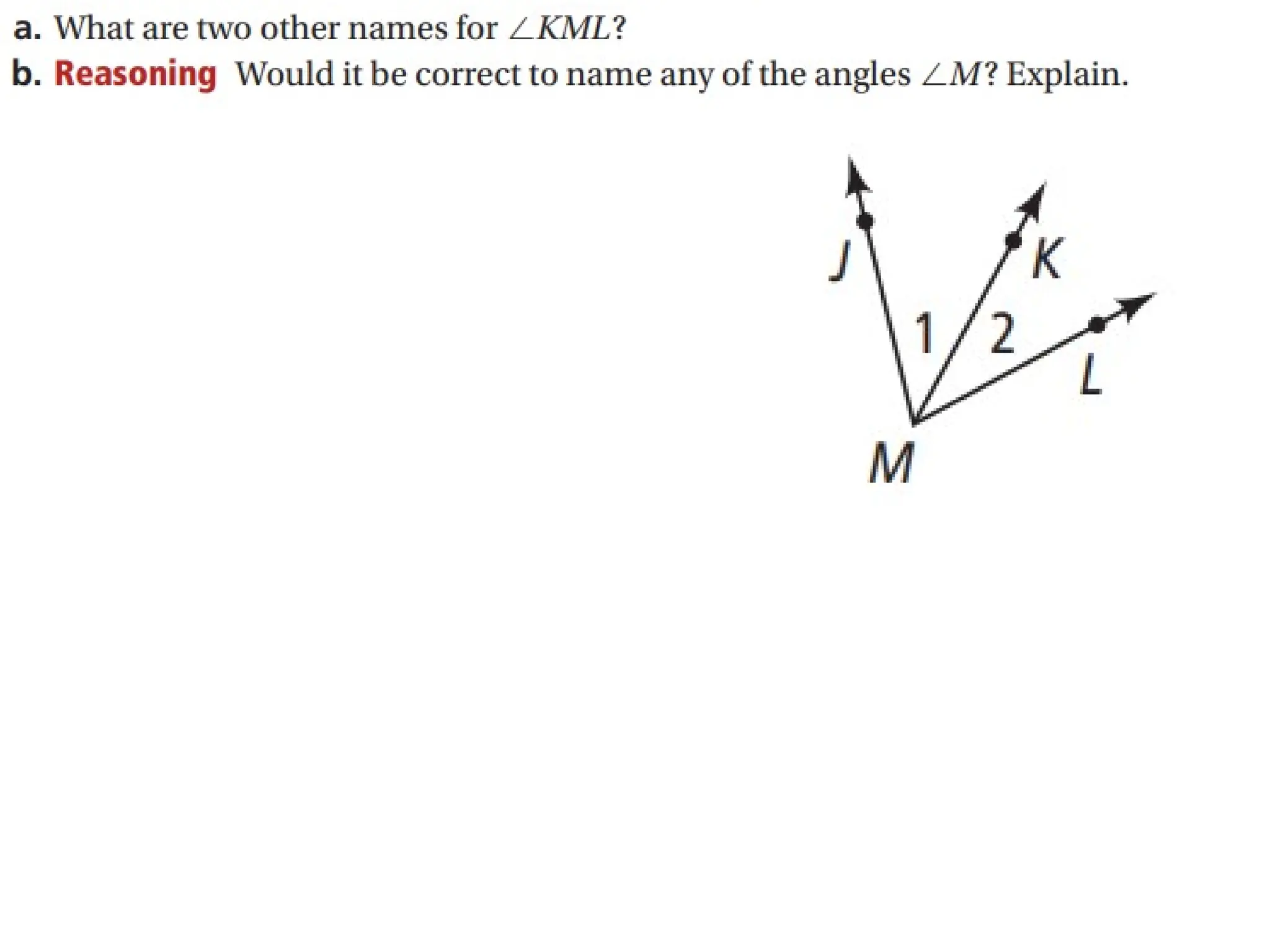 a. What are two other names for $\angle KML$?

b. Reasoning Would it be correct to name any of the angles $\angle M$? Explain.

J
K
1
2
L
M